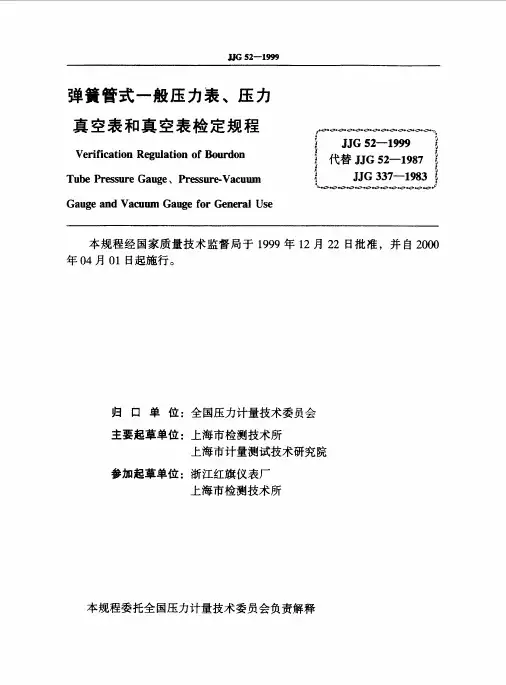 JJG 52—1999

弹簧管式一般压力表、压力真空表和真空表检定规程

Verification Regulation of Bourdon Tube Pressure Gauge、Pressure-Vacuum Gauge and Vacuum Gauge for General Use

JJG 52—1999
代替 JJG 52—1987
JJG 337—1983

本规程经国家质量技术监督局于 1999 年 12 月 22 日批准，并自 2000 年 04 月 01 日起施行。

归 口 单 位：全国压力计量技术委员会

主要起草单位：上海市检测技术所
上海市计量测试技术研究院

参加起草单位：浙江红旗仪表厂
上海市检测技术所

本规程委托全国压力计量技术委员会负责解释